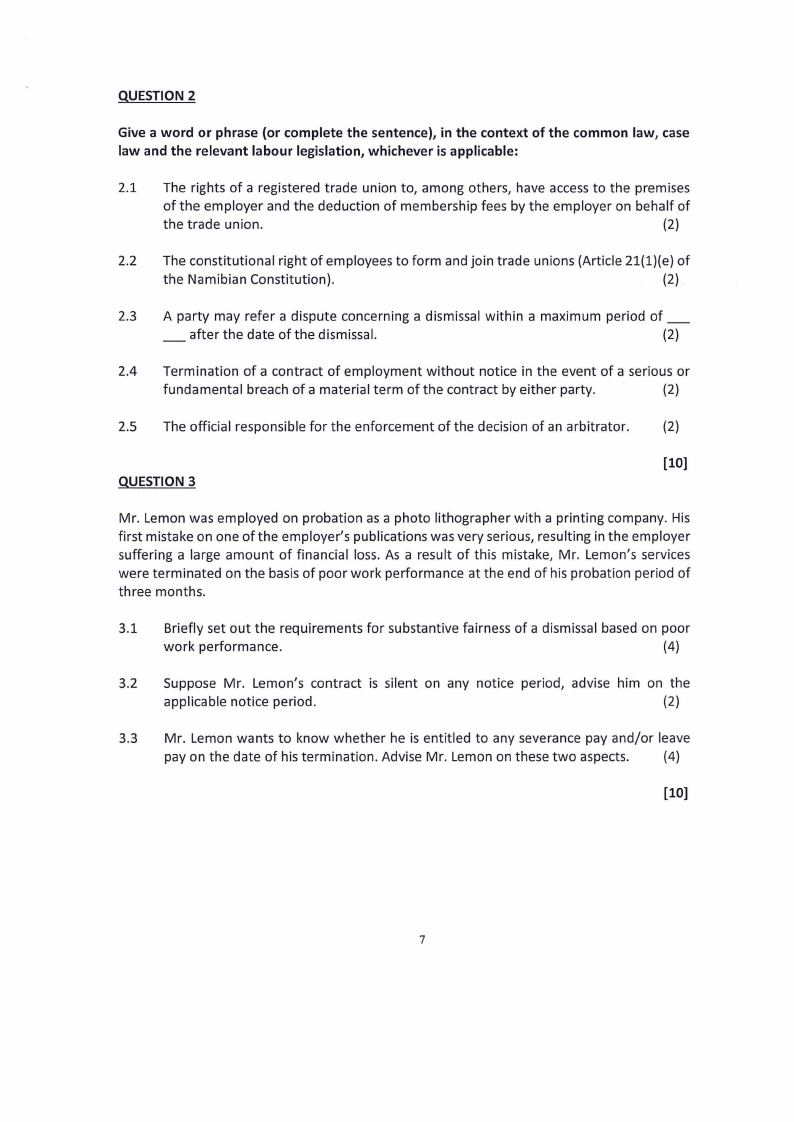 QUESTION 2

Give a word or phrase (or complete the sentence), in the context of the common law, case law and the relevant labour legislation, whichever is applicable:

2.1 The rights of a registered trade union to, among others, have access to the premises of the employer and the deduction of membership fees by the employer on behalf of the trade union. (2)

2.2 The constitutional right of employees to form and join trade unions (Article 21(1)(e) of the Namibian Constitution). (2)

2.3 A party may refer a dispute concerning a dismissal within a maximum period of ___ ___ after the date of the dismissal. (2)

2.4 Termination of a contract of employment without notice in the event of a serious or fundamental breach of a material term of the contract by either party. (2)

2.5 The official responsible for the enforcement of the decision of an arbitrator. (2)

[10]

QUESTION 3

Mr. Lemon was employed on probation as a photo lithographer with a printing company. His first mistake on one of the employer's publications was very serious, resulting in the employer suffering a large amount of financial loss. As a result of this mistake, Mr. Lemon's services were terminated on the basis of poor work performance at the end of his probation period of three months.

3.1 Briefly set out the requirements for substantive fairness of a dismissal based on poor work performance. (4)

3.2 Suppose Mr. Lemon's contract is silent on any notice period, advise him on the applicable notice period. (2)

3.3 Mr. Lemon wants to know whether he is entitled to any severance pay and/or leave pay on the date of his termination. Advise Mr. Lemon on these two aspects. (4)

[10]

7